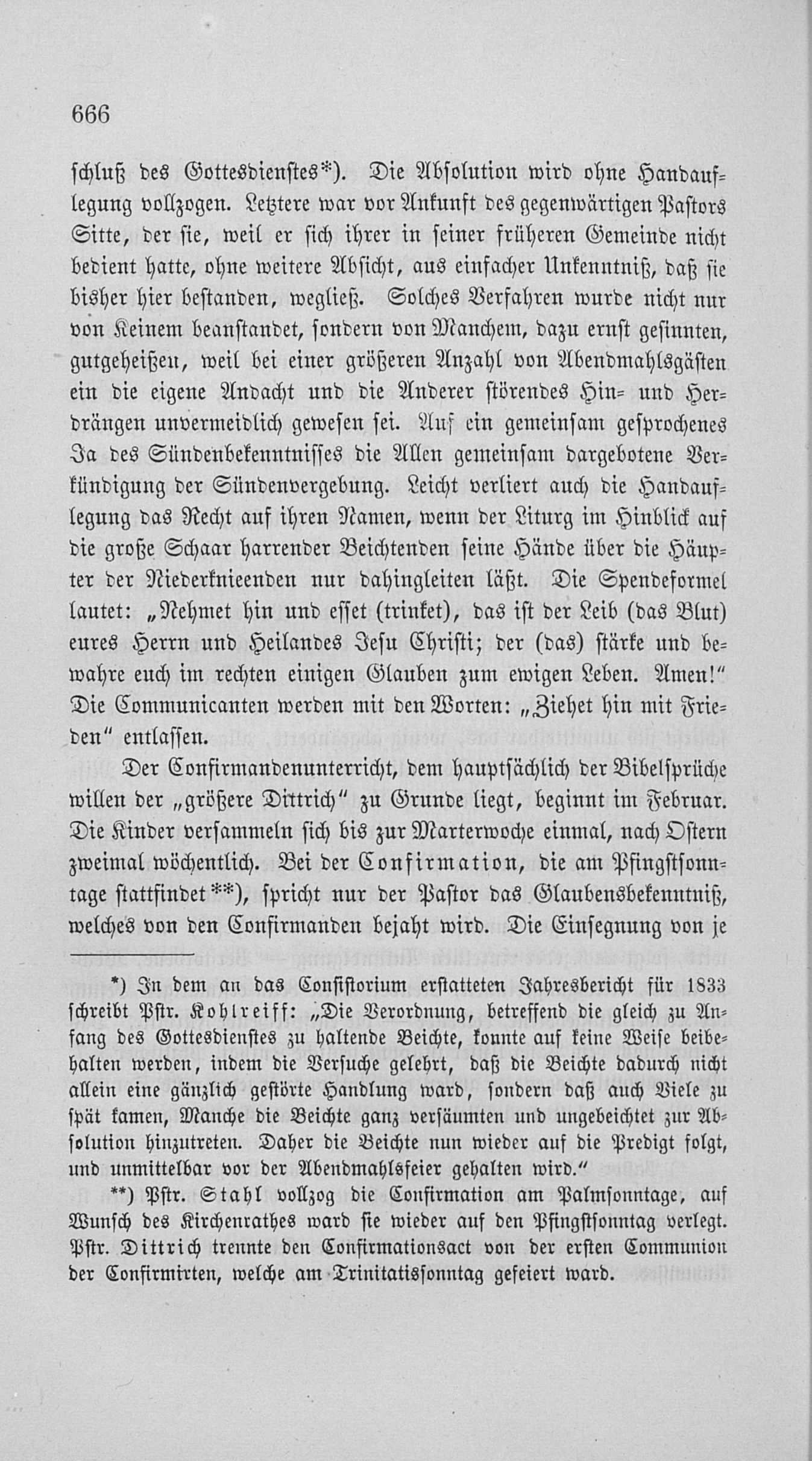 666

schluß des Gottesdienstes*). Die Absolution wird ohne Handauflegung vollzogen. Letztere war vor Ankunft des gegenwärtigen Pastors Sitte, der sie, weil er sich ihrer in seiner früheren Gemeinde nicht bedient hatte, ohne weitere Absicht, aus einfacher Unkenntniß, daß sie bisher hier bestanden, wegließ. Solches Verfahren wurde nicht nur von Keinem beanstandet, sondern von Manchem, dazu ernst gesinnten, gutgeheißen, weil bei einer größeren Anzahl von Abendmahlsgästen ein die eigene Andacht und die Anderer störendes Hin- und Herdrängen unvermeidlich gewesen sei. Auf ein gemeinsam gesprochenes Ja des Sündenbekenntnisses die Allen gemeinsam dargebotene Verkündigung der Sündenvergebung. Leicht verliert auch die Handauflegung das Recht auf ihren Namen, wenn der Liturg im Hinblick auf die große Schaar harrender Beichtenden seine Hände über die Häupter der Niederknieenden nur dahingleiten läßt. Die Spendeformel lautet: „Nehmet hin und esset (trinket), das ist der Leib (das Blut) eures Herrn und Heilandes Jesu Christi; der (das) stärke und bewahre euch im rechten einigen Glauben zum ewigen Leben. Amen!“ Die Communicanten werden mit den Worten: „Ziehet hin mit Frieden“ entlassen.

Der Confirmandenunterricht, dem hauptsächlich der Bibelsprüche willen der „größere Dittrich“ zu Grunde liegt, beginnt im Februar. Die Kinder versammeln sich bis zur Marterwoche einmal, nach Ostern zweimal wöchentlich. Bei der Confirmation, die am Pfingstsonntage stattfindet**), spricht nur der Pastor das Glaubensbekenntniß, welches von den Confirmanden bejaht wird. Die Einsegnung von je

*) In dem an das Consistorium erstatteten Jahresbericht für 1833 schreibt Pstr. Kohlreiff: „Die Verordnung, betreffend die gleich zu Anfang des Gottesdienstes zu haltende Beichte, konnte auf keine Weise beibehalten werden, indem die Versuche gelehrt, daß die Beichte dadurch nicht allein eine gänzlich gestörte Handlung ward, sondern daß auch Viele zu spät kamen, Manche die Beichte ganz versäumten und ungebeichtet zur Absolution hinzutreten. Daher die Beichte nun wieder auf die Predigt folgt, und unmittelbar vor der Abendmahlsfeier gehalten wird.“

**) Pstr. Stahl vollzog die Confirmation am Palmsonntage, auf Wunsch des Kirchenrathes ward sie wieder auf den Pfingstsonntag verlegt. Pstr. Dittrich trennte den Confirmationsact von der ersten Communion der Confirmirten, welche am Trinitatissonntag gefeiert ward.